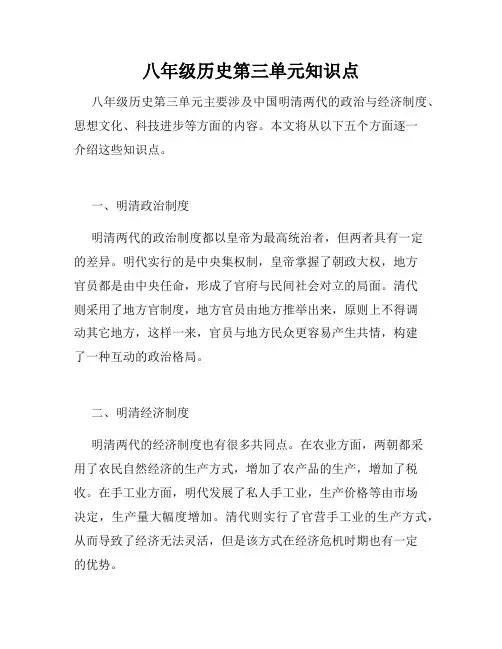 八年级历史第三单元知识点

八年级历史第三单元主要涉及中国明清两代的政治与经济制度、思想文化、科技进步等方面的内容。本文将从以下五个方面逐一介绍这些知识点。

一、明清政治制度

明清两代的政治制度都以皇帝为最高统治者，但两者具有一定的差异。明代实行的是中央集权制，皇帝掌握了朝政大权，地方官员都是由中央任命，形成了官府与民间社会对立的局面。清代则采用了地方官制度，地方官员由地方推举出来，原则上不得调动其它地方，这样一来，官员与地方民众更容易产生共情，构建了一种互动的政治格局。

二、明清经济制度

明清两代的经济制度也有很多共同点。在农业方面，两朝都采用了农民自然经济的生产方式，增加了农产品的生产，增加了税收。在手工业方面，明代发展了私人手工业，生产价格等由市场决定，生产量大幅度增加。清代则实行了官营手工业的生产方式，从而导致了经济无法灵活，但是该方式在经济危机时期也有一定的优势。